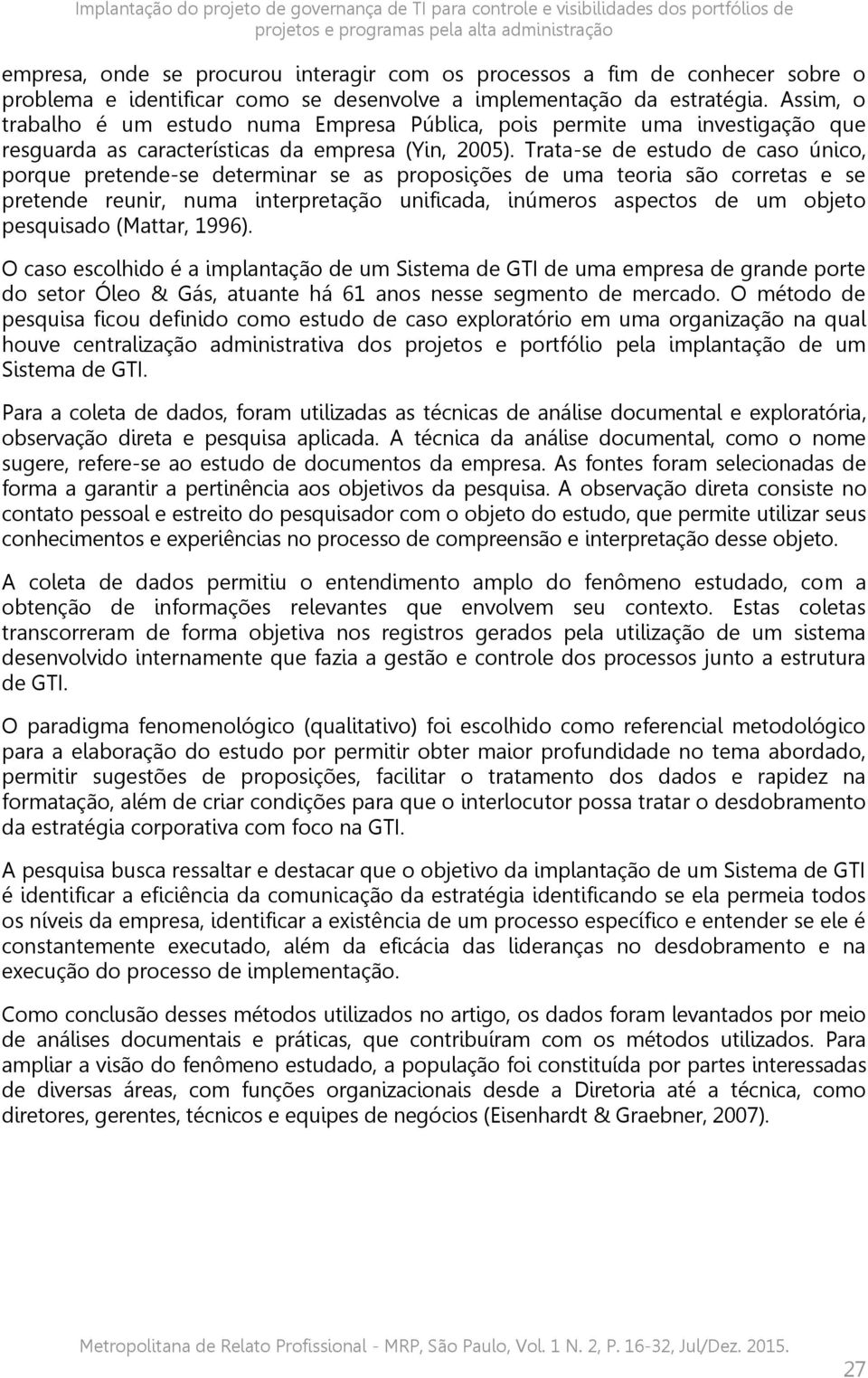 Implantação do projeto de governança de TI para controle e visibilidades dos portfólios de projetos e programas pela alta administração

empresa, onde se procurou interagir com os processos a fim de conhecer sobre o problema e identificar como se desenvolve a implementação da estratégia. Assim, o trabalho é um estudo numa Empresa Pública, pois permite uma investigação que resguarda as características da empresa (Yin, 2005). Trata-se de estudo de caso único, porque pretende-se determinar se as proposições de uma teoria são corretas e se pretende reunir, numa interpretação unificada, inúmeros aspectos de um objeto pesquisado (Mattar, 1996).

O caso escolhido é a implantação de um Sistema de GTI de uma empresa de grande porte do setor Óleo & Gás, atuante há 61 anos nesse segmento de mercado. O método de pesquisa ficou definido como estudo de caso exploratório em uma organização na qual houve centralização administrativa dos projetos e portfólio pela implantação de um Sistema de GTI.

Para a coleta de dados, foram utilizadas as técnicas de análise documental e exploratória, observação direta e pesquisa aplicada. A técnica da análise documental, como o nome sugere, refere-se ao estudo de documentos da empresa. As fontes foram selecionadas de forma a garantir a pertinência aos objetivos da pesquisa. A observação direta consiste no contato pessoal e estreito do pesquisador com o objeto do estudo, que permite utilizar seus conhecimentos e experiências no processo de compreensão e interpretação desse objeto.

A coleta de dados permitiu o entendimento amplo do fenômeno estudado, com a obtenção de informações relevantes que envolvem seu contexto. Estas coletas transcorreram de forma objetiva nos registros gerados pela utilização de um sistema desenvolvido internamente que fazia a gestão e controle dos processos junto a estrutura de GTI.

O paradigma fenomenológico (qualitativo) foi escolhido como referencial metodológico para a elaboração do estudo por permitir obter maior profundidade no tema abordado, permitir sugestões de proposições, facilitar o tratamento dos dados e rapidez na formatação, além de criar condições para que o interlocutor possa tratar o desdobramento da estratégia corporativa com foco na GTI.

A pesquisa busca ressaltar e destacar que o objetivo da implantação de um Sistema de GTI é identificar a eficiência da comunicação da estratégia identificando se ela permeia todos os níveis da empresa, identificar a existência de um processo específico e entender se ele é constantemente executado, além da eficácia das lideranças no desdobramento e na execução do processo de implementação.

Como conclusão desses métodos utilizados no artigo, os dados foram levantados por meio de análises documentais e práticas, que contribuíram com os métodos utilizados. Para ampliar a visão do fenômeno estudado, a população foi constituída por partes interessadas de diversas áreas, com funções organizacionais desde a Diretoria até a técnica, como diretores, gerentes, técnicos e equipes de negócios (Eisenhardt & Graebner, 2007).

Metropolitana de Relato Profissional - MRP, São Paulo, Vol. 1 N. 2, P. 16-32, Jul/Dez. 2015.

27